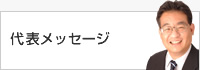 代表メッセージ